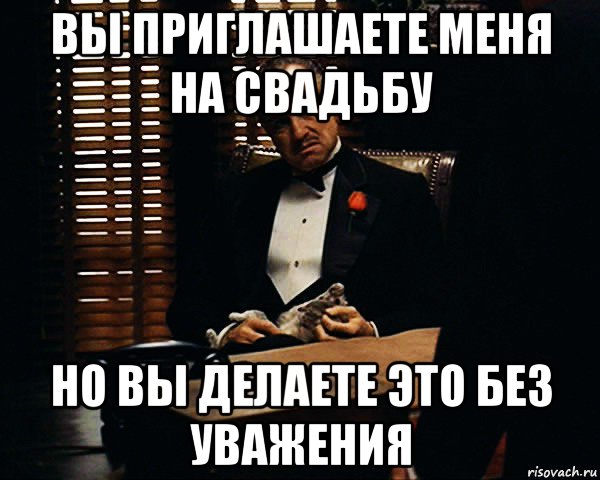 ВЫ ПРИГЛАШАЕТЕ МЕНЯ НА СВАДЬБУ

НО ВЫ ДЕЛАЕТЕ ЭТО БЕЗ УВАЖЕНИЯ

risovach.ru